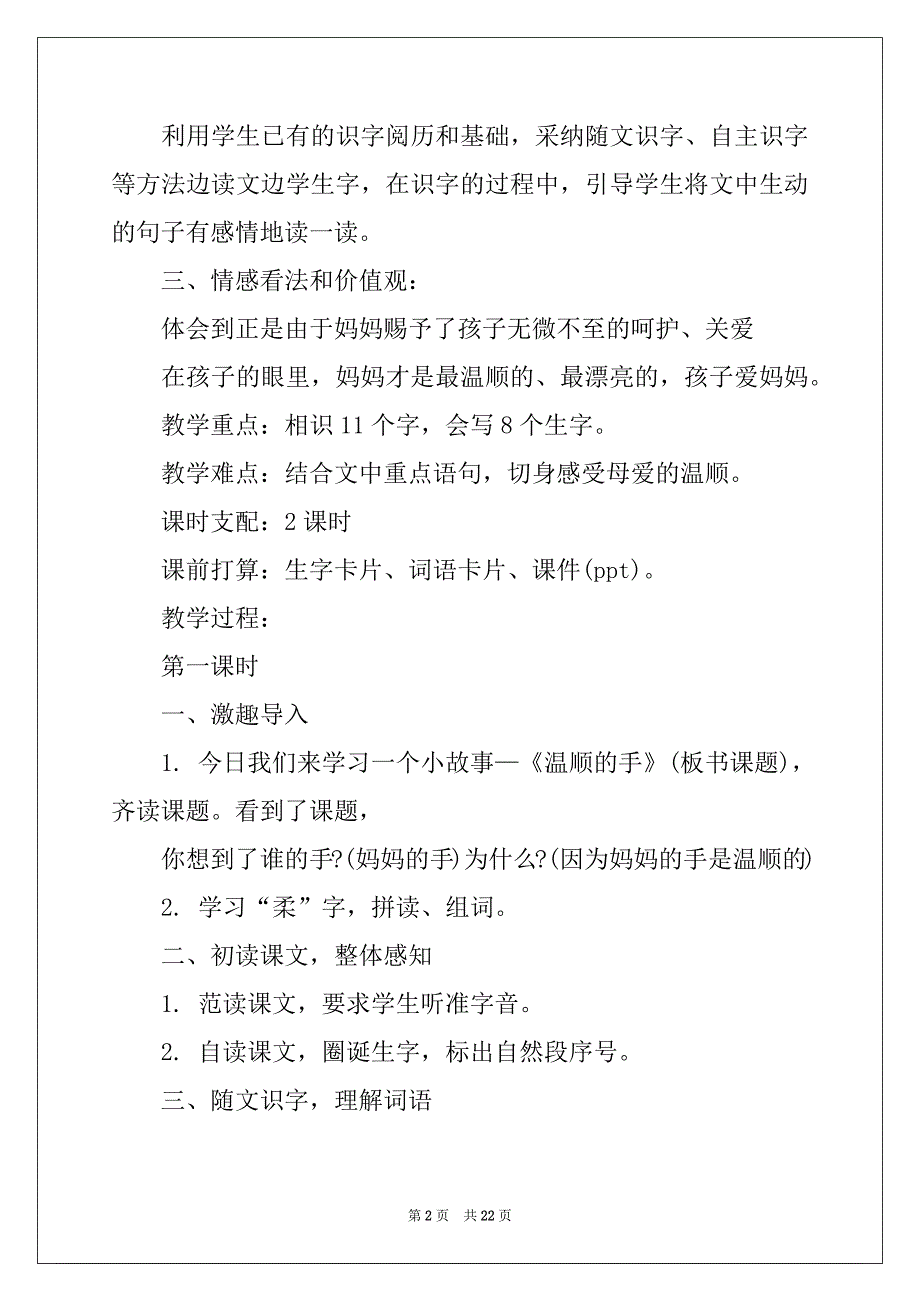 利用学生已有的识字阅历和基础，采纳随文识字、自主识字等方法边读文边学生字，在识字的过程中，引导学生将文中生动的句子有感情地读一读。

三、情感看法和价值观：

体会到正是由于妈妈赐予了孩子无微不至的呵护、关爱

在孩子的眼里，妈妈才是最温顺的、最漂亮的，孩子爱妈妈。

教学重点：相识 11 个字，会写 8 个生字。

教学难点：结合文中重点语句，切身感受母爱的温顺。

课时支配：2 课时

课前打算：生字卡片、词语卡片、课件(ppt)。

教学过程：

第一课时

一、激趣导入

1. 今日我们来学习一个小故事—《温顺的手》(板书课题)，齐读课题。看到了课题，

你想到了谁的手?(妈妈的手)为什么?(因为妈妈的手是温顺的)

2. 学习“柔”字，拼读、组词。

二、初读课文，整体感知

1. 范读课文，要求学生听准字音。

2. 自读课文，圈诞生字，标出自然段序号。

三、随文识字，理解词语

第 2 页 共 22 页